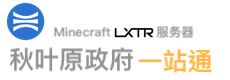 Minecraft LXTR 服务器
秋叶原政府 一站通